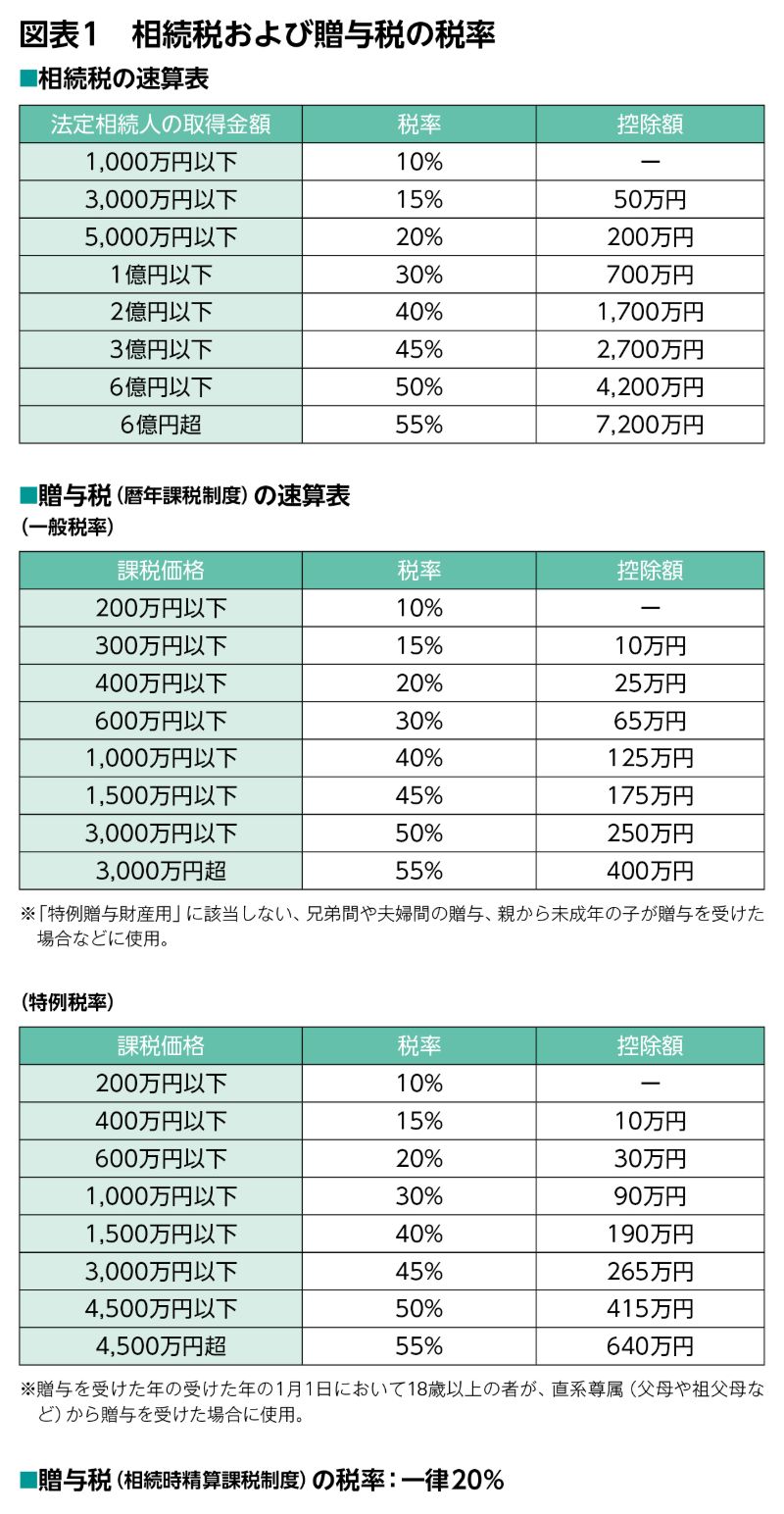 図表1　相続税および贈与税の税率

■相続税の速算表

| 法定相続人の取得金額 | 税率 | 控除額 |
|---|---|---|
| 1,000万円以下 | 10% | ー |
| 3,000万円以下 | 15% | 50万円 |
| 5,000万円以下 | 20% | 200万円 |
| 1億円以下 | 30% | 700万円 |
| 2億円以下 | 40% | 1,700万円 |
| 3億円以下 | 45% | 2,700万円 |
| 6億円以下 | 50% | 4,200万円 |
| 6億円超 | 55% | 7,200万円 |

■贈与税（暦年課税制度）の速算表
（一般税率）

| 課税価格 | 税率 | 控除額 |
|---|---|---|
| 200万円以下 | 10% | ー |
| 300万円以下 | 15% | 10万円 |
| 400万円以下 | 20% | 25万円 |
| 600万円以下 | 30% | 65万円 |
| 1,000万円以下 | 40% | 125万円 |
| 1,500万円以下 | 45% | 175万円 |
| 3,000万円以下 | 50% | 250万円 |
| 3,000万円超 | 55% | 400万円 |

※「特例贈与財産用」に該当しない、兄弟間や夫婦間の贈与、親から未成年の子が贈与を受けた場合などに使用。

（特例税率）

| 課税価格 | 税率 | 控除額 |
|---|---|---|
| 200万円以下 | 10% | ー |
| 400万円以下 | 15% | 10万円 |
| 600万円以下 | 20% | 30万円 |
| 1,000万円以下 | 30% | 90万円 |
| 1,500万円以下 | 40% | 190万円 |
| 3,000万円以下 | 45% | 265万円 |
| 4,500万円以下 | 50% | 415万円 |
| 4,500万円超 | 55% | 640万円 |

※贈与を受けた年の受けた年の1月1日において18歳以上の者が、直系尊属（父母や祖父母など）から贈与を受けた場合に使用。

■贈与税（相続時精算課税制度）の税率：一律20%